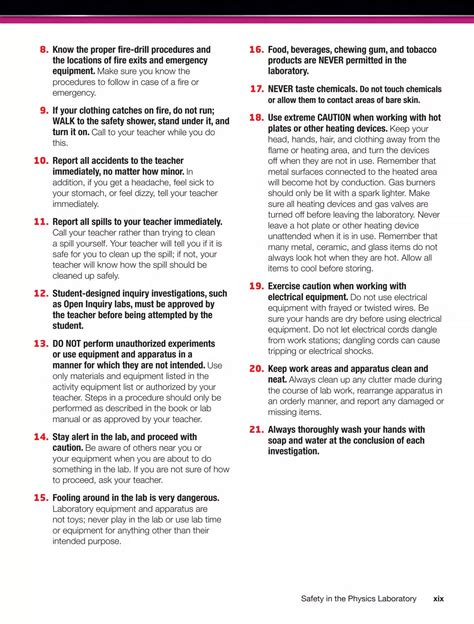 8. Know the proper fire-drill procedures and the locations of fire exits and emergency equipment. Make sure you know the procedures to follow in case of a fire or emergency.

9. If your clothing catches on fire, do not run; WALK to the safety shower, stand under it, and turn it on. Call to your teacher while you do this.

10. Report all accidents to the teacher immediately, no matter how minor. In addition, if you get a headache, feel sick to your stomach, or feel dizzy, tell your teacher immediately.

11. Report all spills to your teacher immediately. Call your teacher rather than trying to clean a spill yourself. Your teacher will tell you if it is safe for you to clean up the spill; if not, your teacher will know how the spill should be cleaned up safely.

12. Student-designed inquiry investigations, such as Open Inquiry labs, must be approved by the teacher before being attempted by the student.

13. DO NOT perform unauthorized experiments or use equipment and apparatus in a manner for which they are not intended. Use only materials and equipment listed in the activity equipment list or authorized by your teacher. Steps in a procedure should only be performed as described in the book or lab manual or as approved by your teacher.

14. Stay alert in the lab, and proceed with caution. Be aware of others near you or your equipment when you are about to do something in the lab. If you are not sure of how to proceed, ask your teacher.

15. Fooling around in the lab is very dangerous. Laboratory equipment and apparatus are not toys; never play in the lab or use lab time or equipment for anything other than their intended purpose.

16. Food, beverages, chewing gum, and tobacco products are NEVER permitted in the laboratory.

17. NEVER taste chemicals. Do not touch chemicals or allow them to contact areas of bare skin.

18. Use extreme CAUTION when working with hot plates or other heating devices. Keep your head, hands, hair, and clothing away from the flame or heating area, and turn the devices off when they are not in use. Remember that metal surfaces connected to the heated area will become hot by conduction. Gas burners should only be lit with a spark lighter. Make sure all heating devices and gas valves are turned off before leaving the laboratory. Never leave a hot plate or other heating device unattended when it is in use. Remember that many metal, ceramic, and glass items do not always look hot when they are hot. Allow all items to cool before storing.

19. Exercise caution when working with electrical equipment. Do not use electrical equipment with frayed or twisted wires. Be sure your hands are dry before using electrical equipment. Do not let electrical cords dangle from work stations; dangling cords can cause tripping or electrical shocks.

20. Keep work areas and apparatus clean and neat. Always clean up any clutter made during the course of lab work, rearrange apparatus in an orderly manner, and report any damaged or missing items.

21. Always thoroughly wash your hands with soap and water at the conclusion of each investigation.

Safety in the Physics Laboratory xix